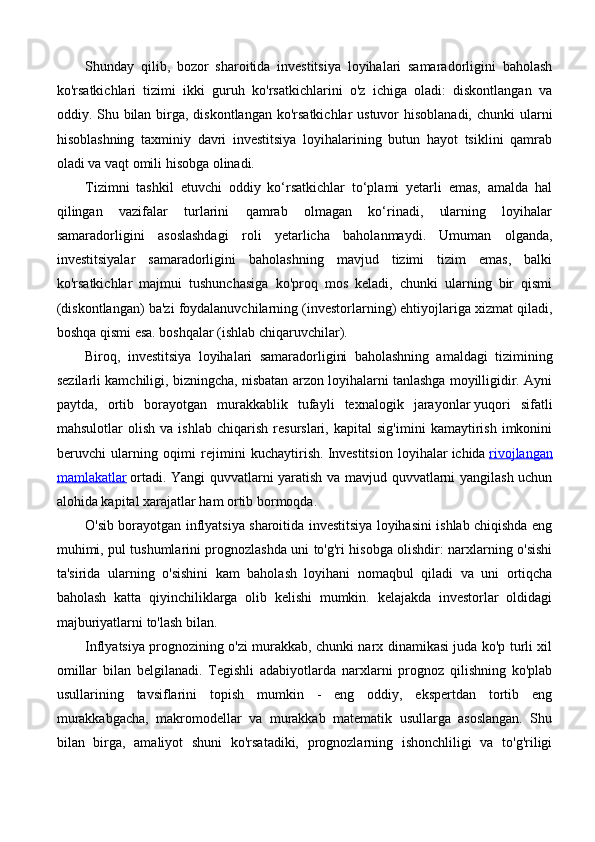 Shunday qilib, bozor sharoitida investitsiya loyihalari samaradorligini baholash ko'rsatkichlari tizimi ikki guruh ko'rsatkichlarini o'z ichiga oladi: diskontlangan va oddiy. Shu bilan birga, diskontlangan ko'rsatkichlar ustuvor hisoblanadi, chunki ularni hisoblashning taxminiy davri investitsiya loyihalarining butun hayot tsiklini qamrab oladi va vaqt omili hisobga olinadi.

Tizimni tashkil etuvchi oddiy ko‘rsatkichlar to‘plami yetarli emas, amalda hal qilingan vazifalar turlarini qamrab olmagan ko‘rinadi, ularning loyihalar samaradorligini asoslashdagi roli yetarlicha baholanmaydi. Umuman olganda, investitsiyalar samaradorligini baholashning mavjud tizimi tizim emas, balki ko'rsatkichlar majmui tushunchasiga ko'proq mos keladi, chunki ularning bir qismi (diskontlangan) ba'zi foydalanuvchilarning (investorlarning) ehtiyojlariga xizmat qiladi, boshqa qismi esa. boshqalar (ishlab chiqaruvchilar).

Biroq, investitsiya loyihalari samaradorligini baholashning amaldagi tizimining sezilarli kamchiligi, bizningcha, nisbatan arzon loyihalarni tanlashga moyilligidir. Ayni paytda, ortib borayotgan murakkablik tufayli texnalogik jarayonlar yuqori sifatli mahsulotlar olish va ishlab chiqarish resurslari, kapital sig'imini kamaytirish imkonini beruvchi ularning oqimi rejimini kuchaytirish. Investitsion loyihalar ichida rivojlangan mamlakatlar ortadi. Yangi quvvatlarni yaratish va mavjud quvvatlarni yangilash uchun alohida kapital xarajatlar ham ortib bormoqda.

O'sib borayotgan inflyatsiya sharoitida investitsiya loyihasini ishlab chiqishda eng muhimi, pul tushumlarini prognozlashda uni to'g'ri hisobga olishdir: narxlarning o'sishi ta'sirida ularning o'sishini kam baholash loyihani nomaqbul qiladi va uni ortiqcha baholash katta qiyinchiliklarga olib kelishi mumkin. kelajakda investorlar oldidagi majburiyatlarni to'lash bilan.

Inflyatsiya prognozining o'zi murakkab, chunki narx dinamikasi juda ko'p turli xil omillar bilan belgilanadi. Tegishli adabiyotlarda narxlarni prognoz qilishning ko'plab usullarining tavsiflarini topish mumkin - eng oddiy, ekspertdan tortib eng murakkabgacha, makromodellar va murakkab matematik usullarga asoslangan. Shu bilan birga, amaliyot shuni ko'rsatadiki, prognozlarning ishonchliligi va to'g'riligi